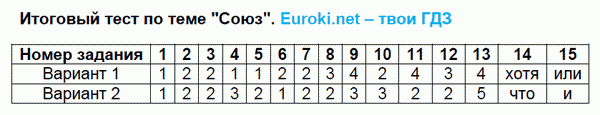 Итоговый тест по теме "Союз". Euroki.net – твои ГДЗ

| Номер задания | 1 | 2 | 3 | 4 | 5 | 6 | 7 | 8 | 9 | 10 | 11 | 12 | 13 | 14 | 15 |
|---|---|---|---|---|---|---|---|---|---|---|---|---|---|---|---|
| Вариант 1 | 1 | 2 | 2 | 1 | 1 | 2 | 2 | 3 | 4 | 2 | 4 | 3 | 4 | хотя | или |
| Вариант 2 | 1 | 2 | 2 | 3 | 2 | 1 | 2 | 2 | 3 | 3 | 2 | 2 | 5 | что | и |